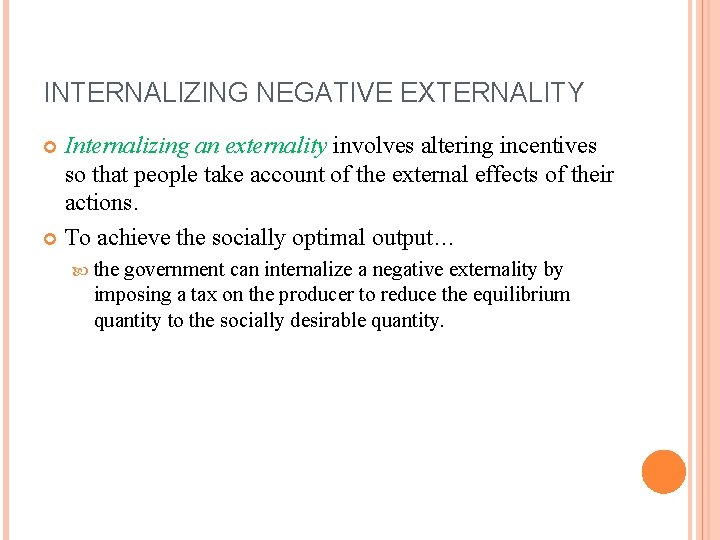 INTERNALIZING NEGATIVE EXTERNALITY

Internalizing an externality involves altering incentives so that people take account of the external effects of their actions.

To achieve the socially optimal output…

the government can internalize a negative externality by imposing a tax on the producer to reduce the equilibrium quantity to the socially desirable quantity.